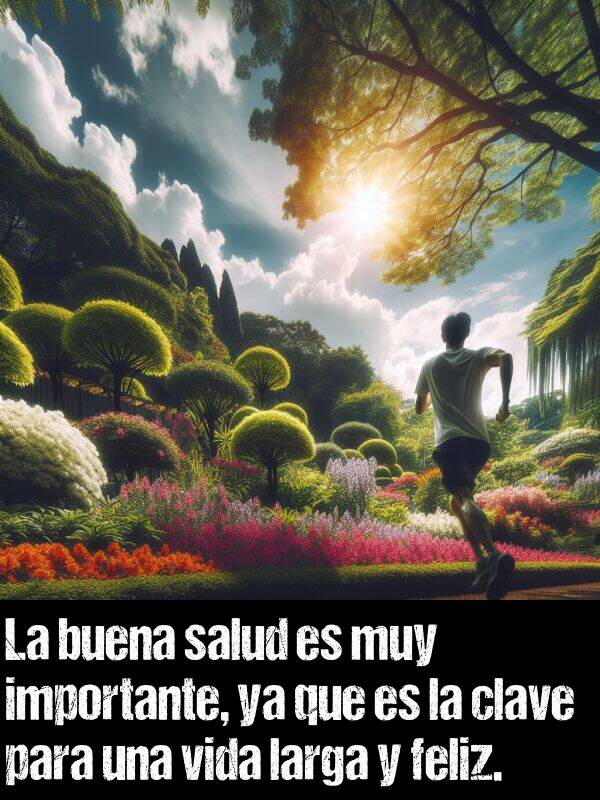 La buena salud es muy importante, ya que es la clave para una vida larga y feliz.